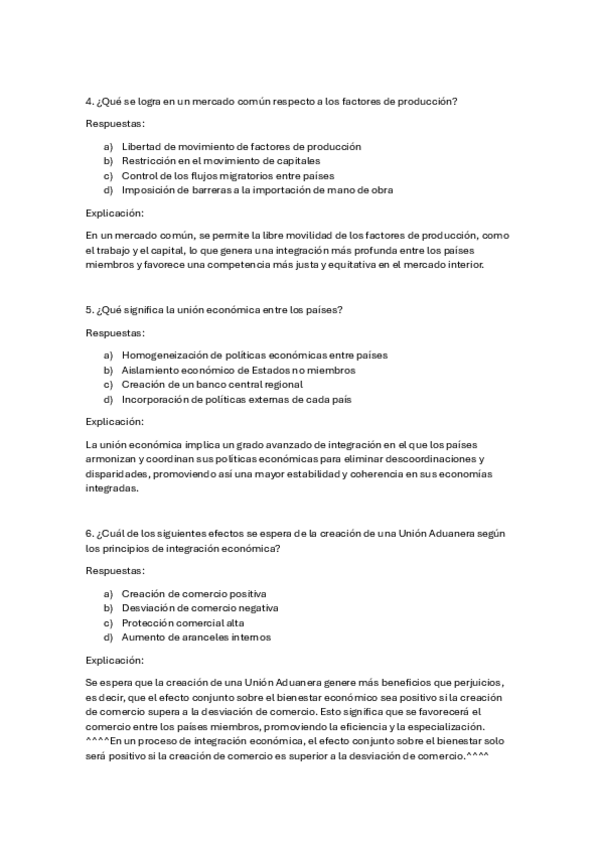 4. ¿Qué se logra en un mercado común respecto a los factores de producción?

Respuestas:

a) Libertad de movimiento de factores de producción
b) Restricción en el movimiento de capitales
c) Control de los flujos migratorios entre países
d) Imposición de barreras a la importación de mano de obra

Explicación:

En un mercado común, se permite la libre movilidad de los factores de producción, como el trabajo y el capital, lo que genera una integración más profunda entre los países miembros y favorece una competencia más justa y equitativa en el mercado interior.

5. ¿Qué significa la unión económica entre los países?

Respuestas:

a) Homogeneización de políticas económicas entre países
b) Aislamiento económico de Estados no miembros
c) Creación de un banco central regional
d) Incorporación de políticas externas de cada país

Explicación:

La unión económica implica un grado avanzado de integración en el que los países armonizan y coordinan sus políticas económicas para eliminar descoordinaciones y disparidades, promoviendo así una mayor estabilidad y coherencia en sus economías integradas.

6. ¿Cuál de los siguientes efectos se espera de la creación de una Unión Aduanera según los principios de integración económica?

Respuestas:

a) Creación de comercio positiva
b) Desviación de comercio negativa
c) Protección comercial alta
d) Aumento de aranceles internos

Explicación:

Se espera que la creación de una Unión Aduanera genere más beneficios que perjuicios, es decir, que el efecto conjunto sobre el bienestar económico sea positivo si la creación de comercio supera a la desviación de comercio. Esto significa que se favorecerá el comercio entre los países miembros, promoviendo la eficiencia y la especialización. ^^^^En un proceso de integración económica, el efecto conjunto sobre el bienestar solo será positivo si la creación de comercio es superior a la desviación de comercio.^^^^